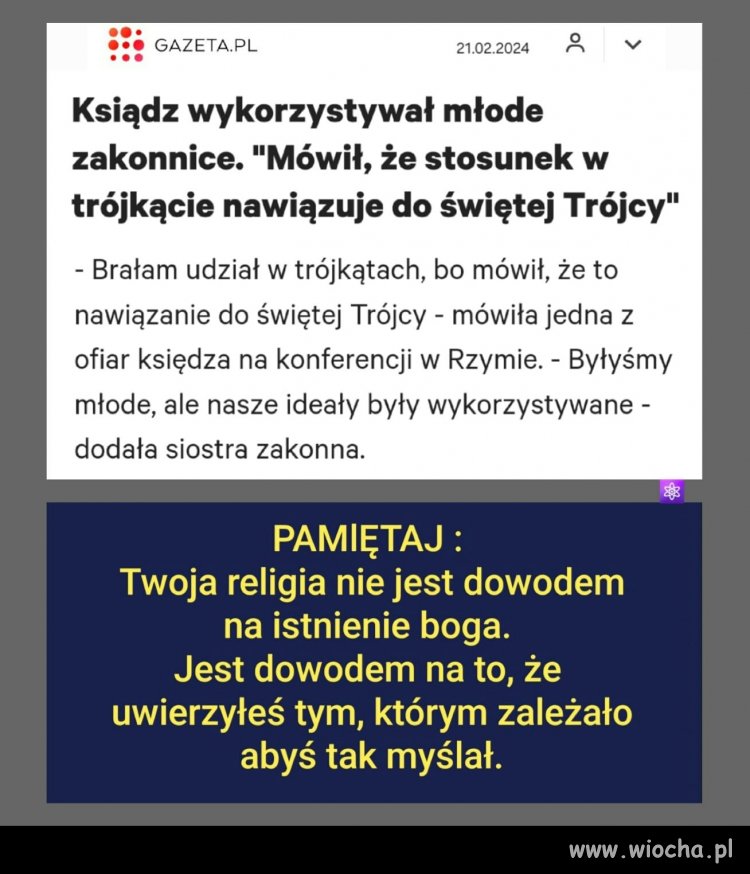 GAZETA.PL 21.02.2024

Ksiądz wykorzystywał młode zakonnice. "Mówił, że stosunek w trójkącie nawiązuje do świętej Trójcy"

- Brałam udział w trójkątach, bo mówił, że to nawiązanie do świętej Trójcy - mówiła jedna z ofiar księdza na konferencji w Rzymie. - Byłyśmy młode, ale nasze ideały były wykorzystywane - dodała siostra zakonna.

PAMIĘTAJ :
Twoja religia nie jest dowodem na istnienie boga.
Jest dowodem na to, że uwierzyłeś tym, którym zależało abyś tak myślał.

www.wiocha.pl